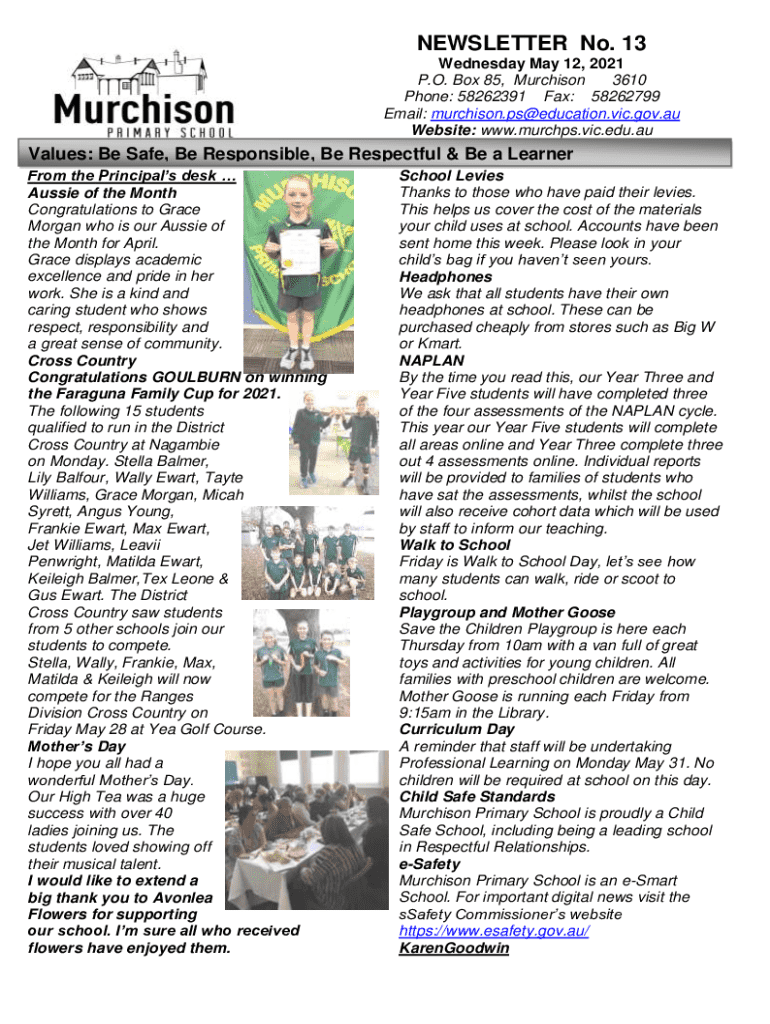 Murchison
PRIMARY SCHOOL

NEWSLETTER No. 13
Wednesday May 12, 2021
P.O. Box 85, Murchison 3610
Phone: 58262391 Fax: 58262799
Email: murchison.ps@education.vic.gov.au
Website: www.murchps.vic.edu.au

Values: Be Safe, Be Responsible, Be Respectful & Be a Learner

From the Principal's desk …
Aussie of the Month
Congratulations to Grace Morgan who is our Aussie of the Month for April. Grace displays academic excellence and pride in her work. She is a kind and caring student who shows respect, responsibility and a great sense of community.
Cross Country
Congratulations GOULBURN on winning the Faraguna Family Cup for 2021.
The following 15 students qualified to run in the District Cross Country at Nagambie on Monday. Stella Balmer, Lily Balfour, Wally Ewart, Tayte Williams, Grace Morgan, Micah Syrett, Angus Young, Frankie Ewart, Max Ewart, Jet Williams, Leavii Penwright, Matilda Ewart, Keileigh Balmer,Tex Leone & Gus Ewart. The District Cross Country saw students from 5 other schools join our students to compete. Stella, Wally, Frankie, Max, Matilda & Keileigh will now compete for the Ranges Division Cross Country on Friday May 28 at Yea Golf Course.
Mother's Day
I hope you all had a wonderful Mother's Day. Our High Tea was a huge success with over 40 ladies joining us. The students loved showing off their musical talent.
I would like to extend a big thank you to Avonlea Flowers for supporting our school. I'm sure all who received flowers have enjoyed them.

School Levies
Thanks to those who have paid their levies. This helps us cover the cost of the materials your child uses at school. Accounts have been sent home this week. Please look in your child's bag if you haven't seen yours.
Headphones
We ask that all students have their own headphones at school. These can be purchased cheaply from stores such as Big W or Kmart.
NAPLAN
By the time you read this, our Year Three and Year Five students will have completed three of the four assessments of the NAPLAN cycle. This year our Year Five students will complete all areas online and Year Three complete three out 4 assessments online. Individual reports will be provided to families of students who have sat the assessments, whilst the school will also receive cohort data which will be used by staff to inform our teaching.
Walk to School
Friday is Walk to School Day, let's see how many students can walk, ride or scoot to school.
Playgroup and Mother Goose
Save the Children Playgroup is here each Thursday from 10am with a van full of great toys and activities for young children. All families with preschool children are welcome. Mother Goose is running each Friday from 9:15am in the Library.
Curriculum Day
A reminder that staff will be undertaking Professional Learning on Monday May 31. No children will be required at school on this day.
Child Safe Standards
Murchison Primary School is proudly a Child Safe School, including being a leading school in Respectful Relationships.
e-Safety
Murchison Primary School is an e-Smart School. For important digital news visit the sSafety Commissioner's website https://www.esafety.gov.au/
KarenGoodwin